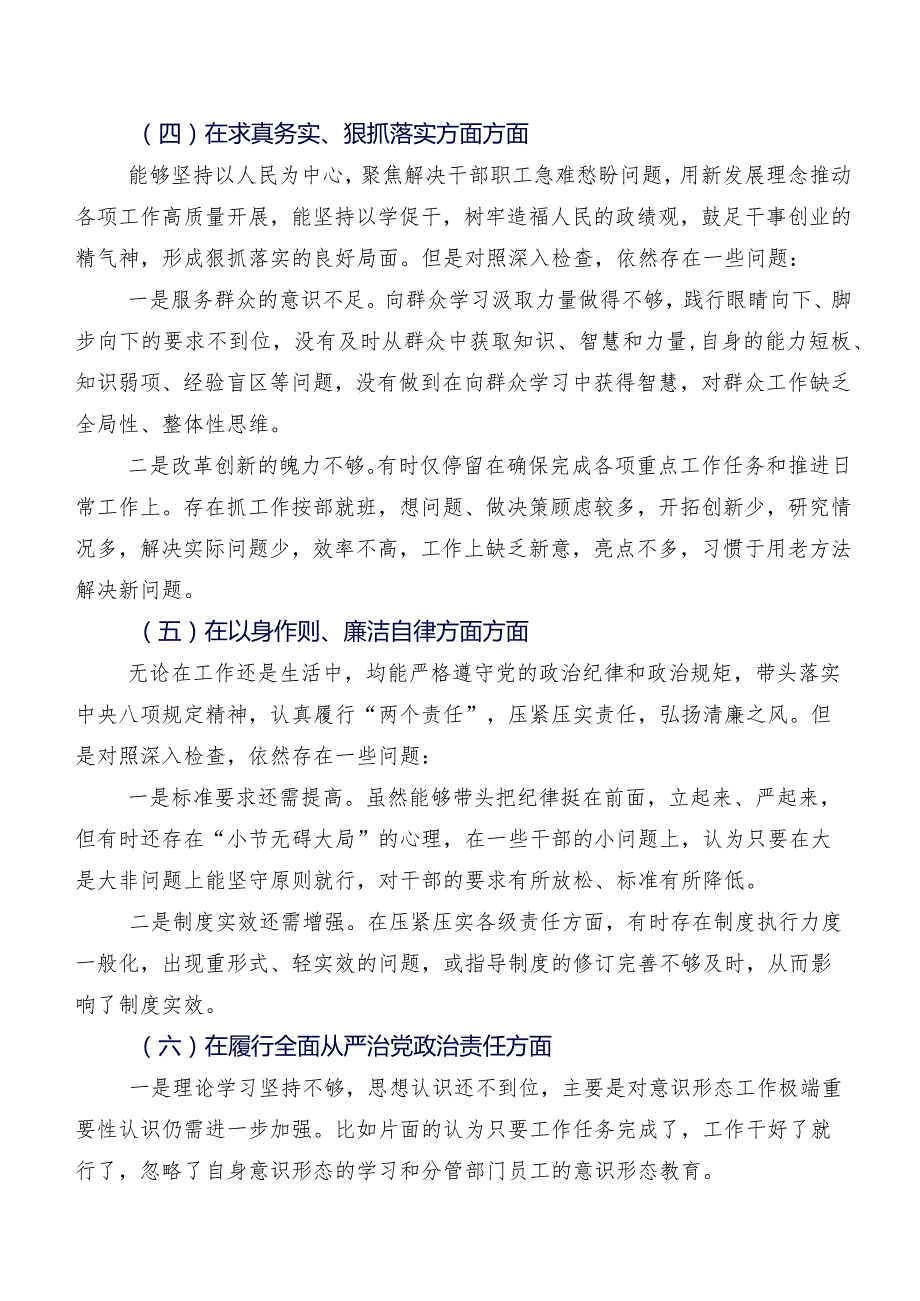 （四）在求真务实、狠抓落实方面方面

能够坚持以人民为中心，聚焦解决干部职工急难愁盼问题，用新发展理念推动各项工作高质量开展，能坚持以学促干，树牢造福人民的政绩观，鼓足干事创业的精气神，形成狠抓落实的良好局面。但是对照深入检查，依然存在一些问题：

一是服务群众的意识不足。向群众学习汲取力量做得不够，践行眼睛向下、脚步向下的要求不到位，没有及时从群众中获取知识、智慧和力量，自身的能力短板、知识弱项、经验盲区等问题，没有做到在向群众学习中获得智慧，对群众工作缺乏全局性、整体性思维。

二是改革创新的魄力不够。有时仅停留在确保完成各项重点工作任务和推进日常工作上。存在抓工作按部就班，想问题、做决策顾虑较多，开拓创新少，研究情况多，解决实际问题少，效率不高，工作上缺乏新意，亮点不多，习惯于用老方法解决新问题。

（五）在以身作则、廉洁自律方面方面

无论在工作还是生活中，均能严格遵守党的政治纪律和政治规矩，带头落实中央八项规定精神，认真履行“两个责任”，压紧压实责任，弘扬清廉之风。但是对照深入检查，依然存在一些问题：

一是标准要求还需提高。虽然能够带头把纪律挺在前面，立起来、严起来，但有时还存在“小节无碍大局”的心理，在一些干部的小问题上，认为只要在大是大非问题上能坚守原则就行，对干部的要求有所放松、标准有所降低。

二是制度实效还需增强。在压紧压实各级责任方面，有时存在制度执行力度一般化，出现重形式、轻实效的问题，或指导制度的修订完善不够及时，从而影响了制度实效。

（六）在履行全面从严治党政治责任方面

一是理论学习坚持不够，思想认识还不到位，主要是对意识形态工作极端重要性认识仍需进一步加强。比如片面的认为只要工作任务完成了，工作干好了就行了，忽略了自身意识形态的学习和分管部门员工的意识形态教育。